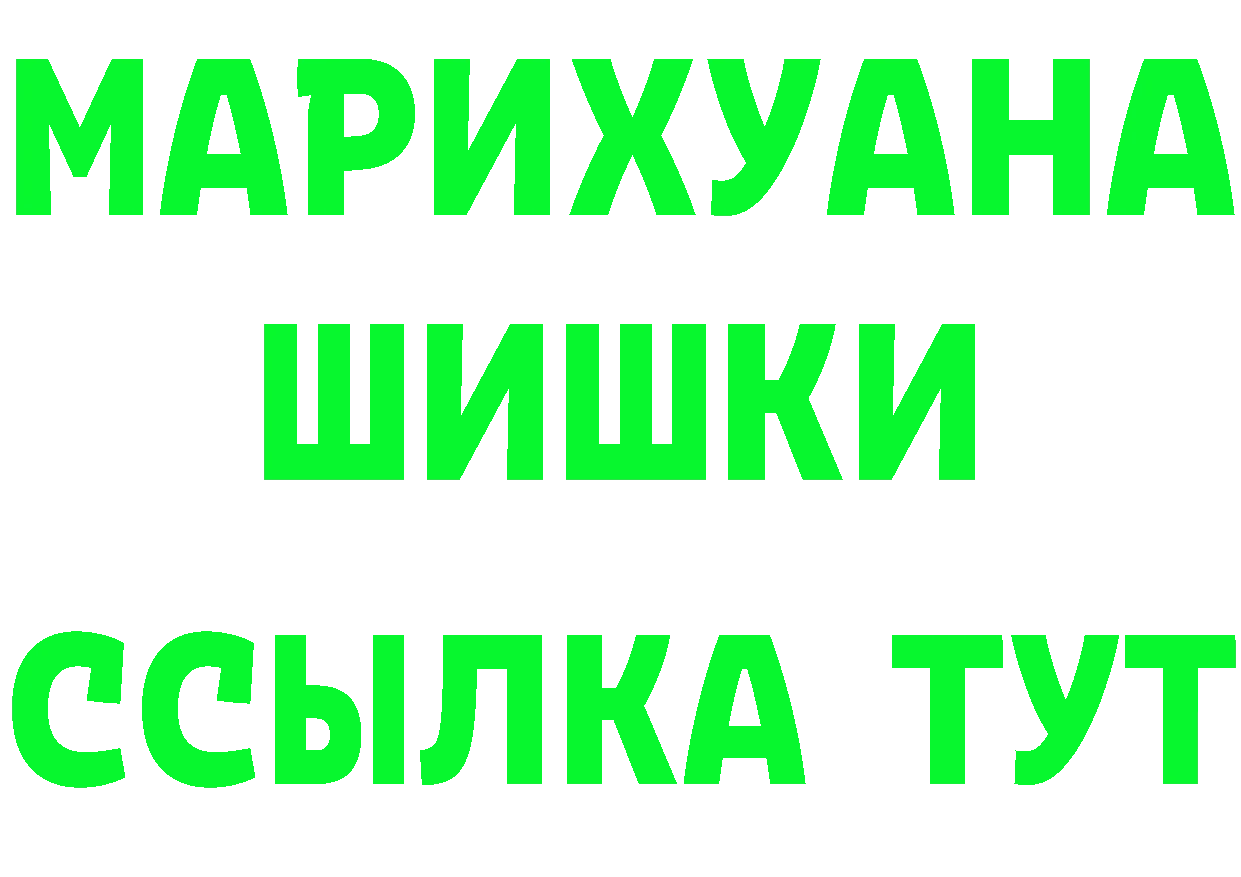 МАРИХУАНА
ШИШКИ
ССЫЛКА ТУТ